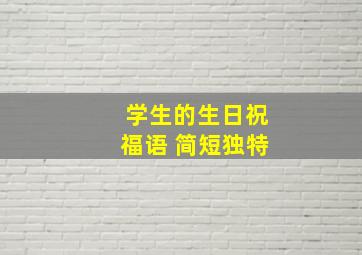 学生的生日祝福语 简短独特